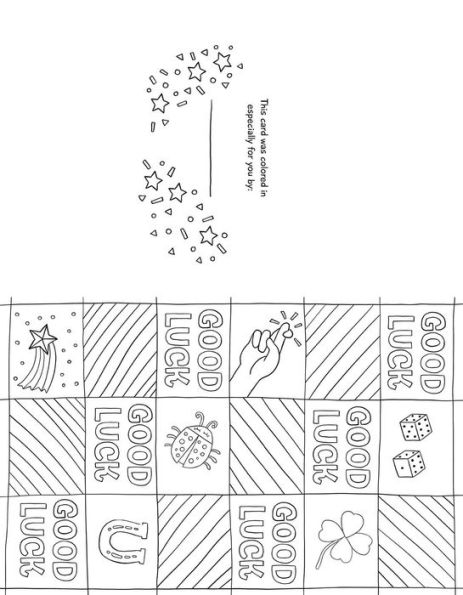 This card was colored in especially for you by:

GOOD LUCK

GOOD LUCK

GOOD LUCK

GOOD LUCK

GOOD LUCK

GOOD LUCK